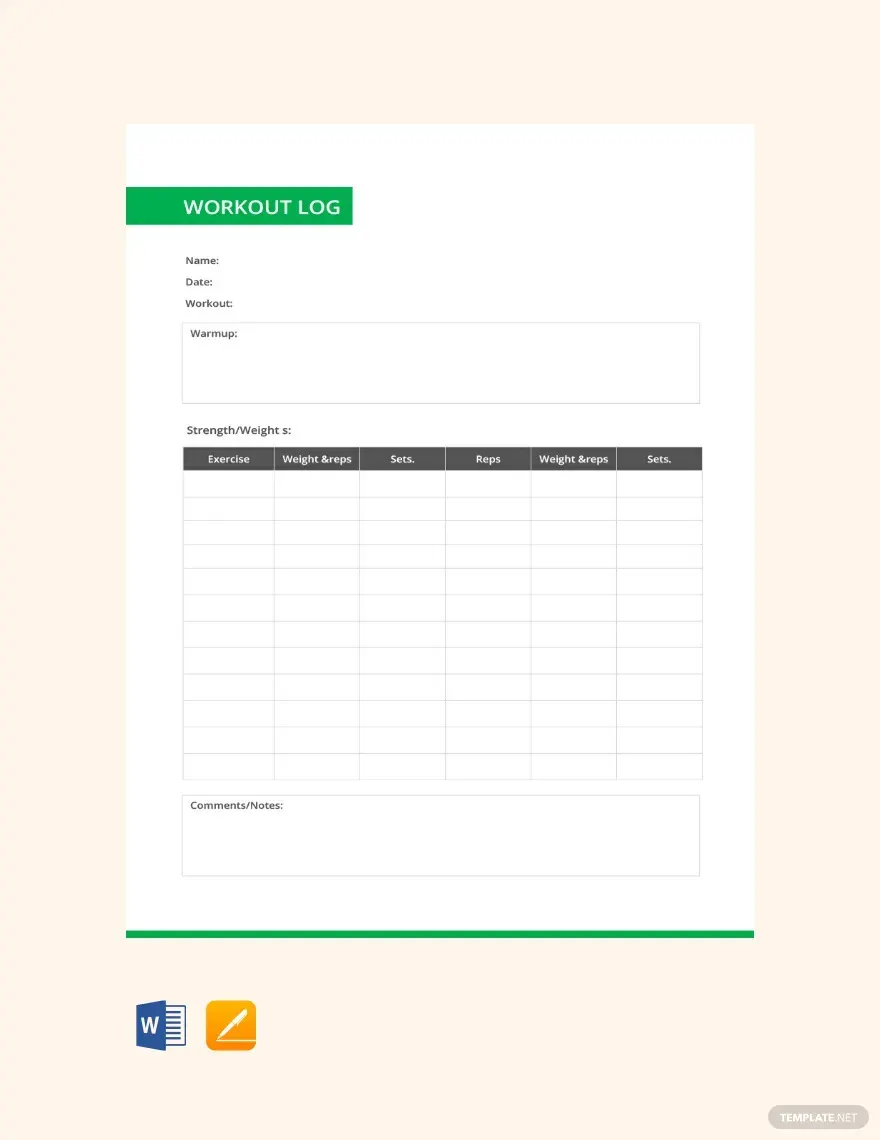 WORKOUT LOG

Name:
Date:
Workout:

Warmup:

Strength/Weight s:

| Exercise | Weight &reps | Sets. | Reps | Weight &reps | Sets. |
|---|---|---|---|---|---|
| | | | | | |
| | | | | | |
| | | | | | |
| | | | | | |
| | | | | | |
| | | | | | |
| | | | | | |
| | | | | | |
| | | | | | |
| | | | | | |
| | | | | | |
| | | | | | |

Comments/Notes:

W

TEMPLATE.NET